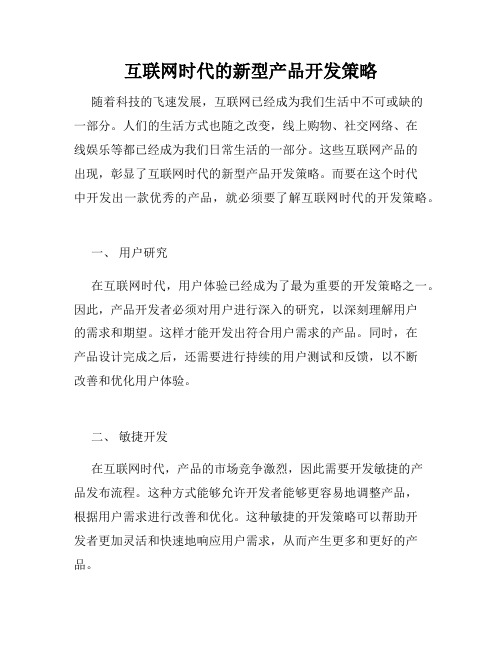 互联网时代的新型产品开发策略

随着科技的飞速发展，互联网已经成为我们生活中不可或缺的一部分。人们的生活方式也随之改变，线上购物、社交网络、在线娱乐等都已经成为我们日常生活的一部分。这些互联网产品的出现，彰显了互联网时代的新型产品开发策略。而要在这个时代中开发出一款优秀的产品，就必须要了解互联网时代的开发策略。

一、 用户研究

在互联网时代，用户体验已经成为了最为重要的开发策略之一。因此，产品开发者必须对用户进行深入的研究，以深刻理解用户的需求和期望。这样才能开发出符合用户需求的产品。同时，在产品设计完成之后，还需要进行持续的用户测试和反馈，以不断改善和优化用户体验。

二、 敏捷开发

在互联网时代，产品的市场竞争激烈，因此需要开发敏捷的产品发布流程。这种方式能够允许开发者能够更容易地调整产品，根据用户需求进行改善和优化。这种敏捷的开发策略可以帮助开发者更加灵活和快速地响应用户需求，从而产生更多和更好的产品。